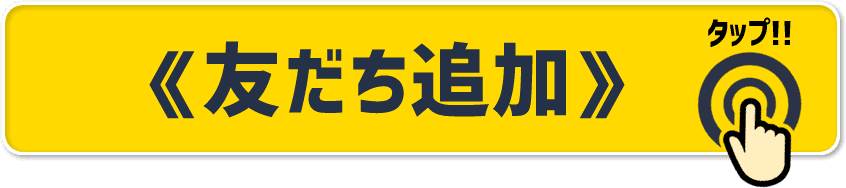 《友だち追加》

タップ!!